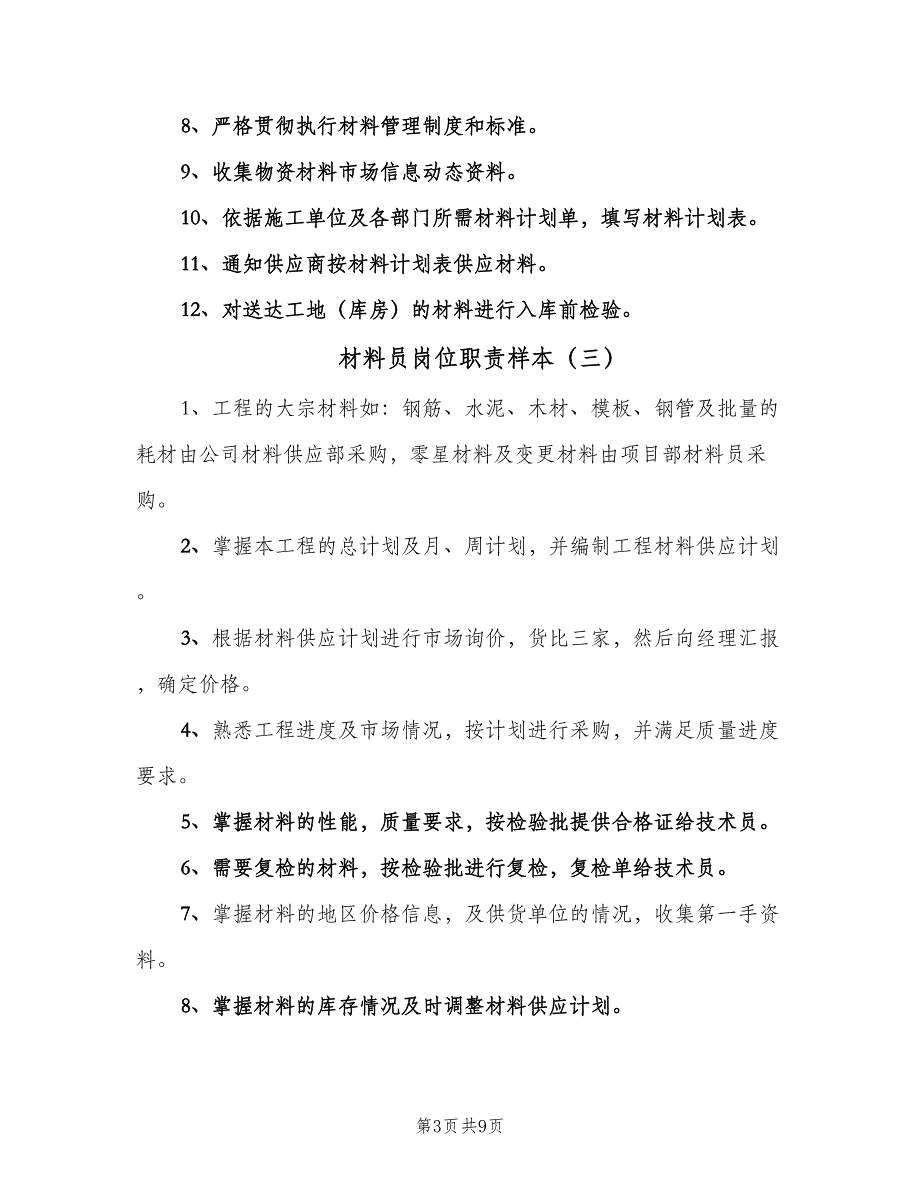 8、严格贯彻执行材料管理制度和标准。

9、收集物资材料市场信息动态资料。

10、依据施工单位及各部门所需材料计划单，填写材料计划表。

11、通知供应商按材料计划表供应材料。

12、对送达工地（库房）的材料进行入库前检验。

材料员岗位职责样本（三）

1、工程的大宗材料如：钢筋、水泥、木材、模板、钢管及批量的耗材由公司材料供应部采购，零星材料及变更材料由项目部材料员采购。

2、掌握本工程的总计划及月、周计划，并编制工程材料供应计划。

3、根据材料供应计划进行市场询价，货比三家，然后向经理汇报，确定价格。

4、熟悉工程进度及市场情况，按计划进行采购，并满足质量进度要求。

5、掌握材料的性能，质量要求，按检验批提供合格证给技术员。

6、需要复检的材料，按检验批进行复检，复检单给技术员。

7、掌握材料的地区价格信息，及供货单位的情况，收集第一手资料。

8、掌握材料的库存情况及时调整材料供应计划。

第3页 共9页